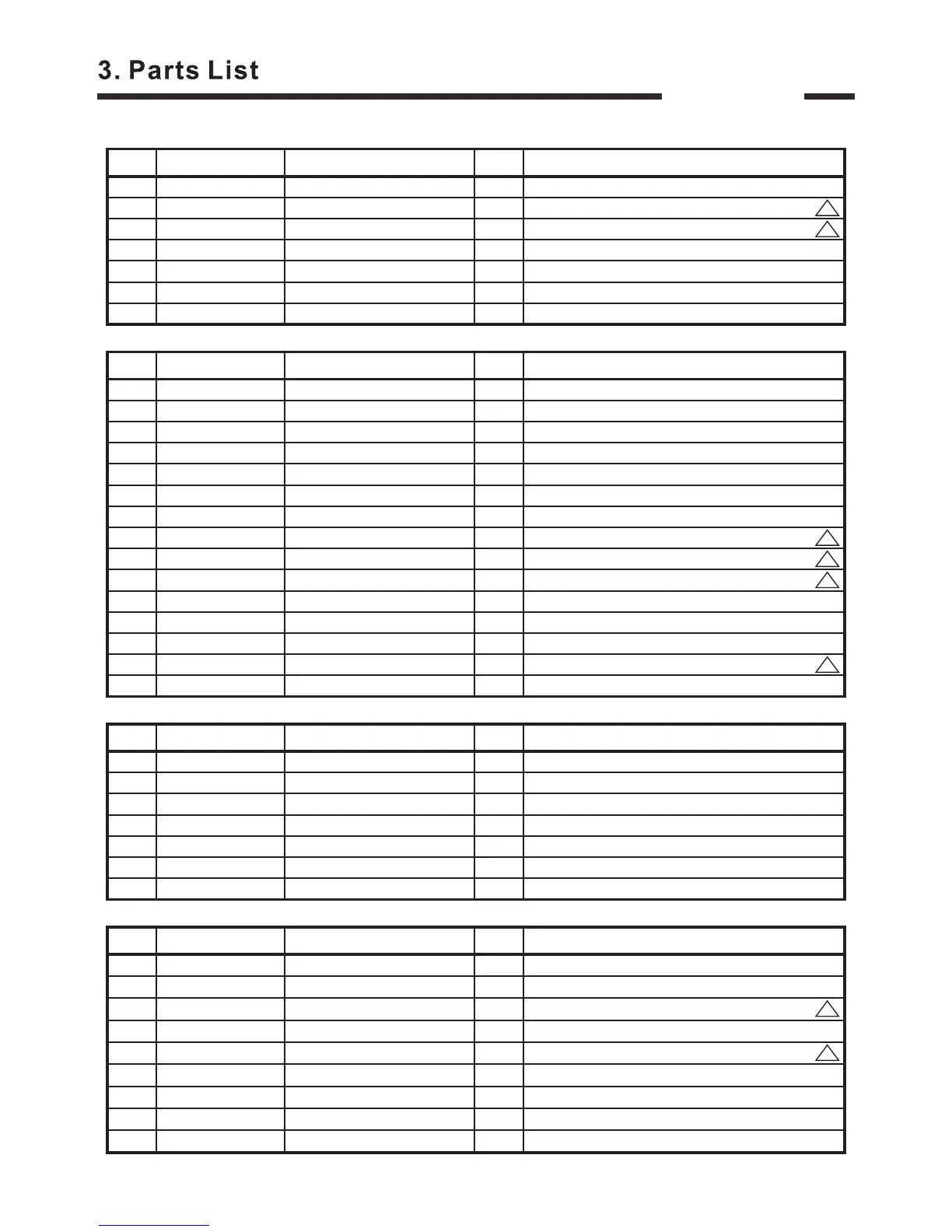 3. Parts List